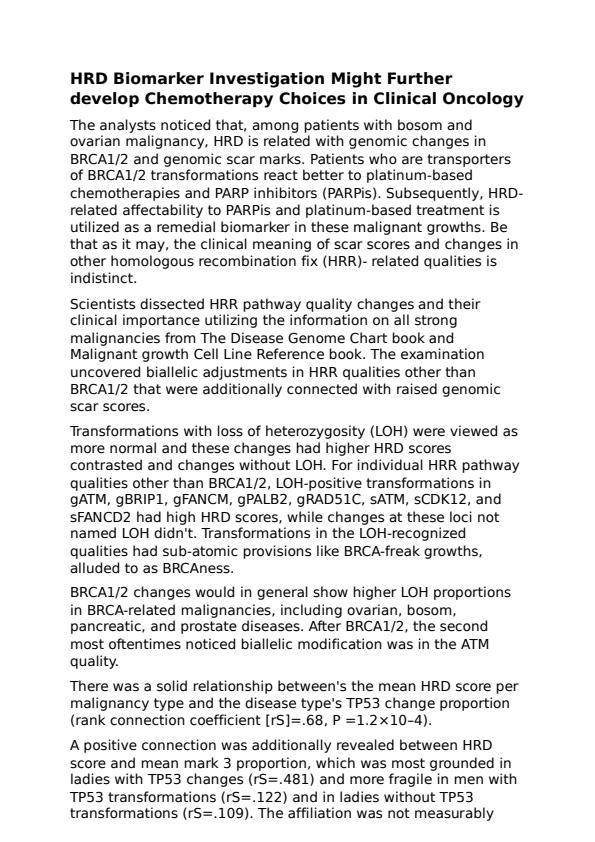 HRD Biomarker Investigation Might Further develop Chemotherapy Choices in Clinical Oncology

The analysts noticed that, among patients with bosom and ovarian malignancy, HRD is related with genomic changes in BRCA1/2 and genomic scar marks. Patients who are transporters of BRCA1/2 transformations react better to platinum-based chemotherapies and PARP inhibitors (PARPis). Subsequently, HRD-related affectability to PARPis and platinum-based treatment is utilized as a remedial biomarker in these malignant growths. Be that as it may, the clinical meaning of scar scores and changes in other homologous recombination fix (HRR)- related qualities is indistinct.

Scientists dissected HRR pathway quality changes and their clinical importance utilizing the information on all strong malignancies from The Disease Genome Chart book and Malignant growth Cell Line Reference book. The examination uncovered biallelic adjustments in HRR qualities other than BRCA1/2 that were additionally connected with raised genomic scar scores.

Transformations with loss of heterozygosity (LOH) were viewed as more normal and these changes had higher HRD scores contrasted and changes without LOH. For individual HRR pathway qualities other than BRCA1/2, LOH-positive transformations in gATM, gBRIP1, gFANCM, gPALB2, gRAD51C, sATM, sCDK12, and sFANCD2 had high HRD scores, while changes at these loci not named LOH didn't. Transformations in the LOH-recognized qualities had sub-atomic provisions like BRCA-freak growths, alluded to as BRCAness.

BRCA1/2 changes would in general show higher LOH proportions in BRCA-related malignancies, including ovarian, bosom, pancreatic, and prostate diseases. After BRCA1/2, the second most oftentimes noticed biallelic modification was in the ATM quality.

There was a solid relationship between's the mean HRD score per malignancy type and the disease type's TP53 change proportion (rank connection coefficient [rS]=.68, P =1.2×10–4).

A positive connection was additionally revealed between HRD score and mean mark 3 proportion, which was most grounded in ladies with TP53 changes (rS=.481) and more fragile in men with TP53 transformations (rS=.122) and in ladies without TP53 transformations (rS=.109). The affiliation was not measurably